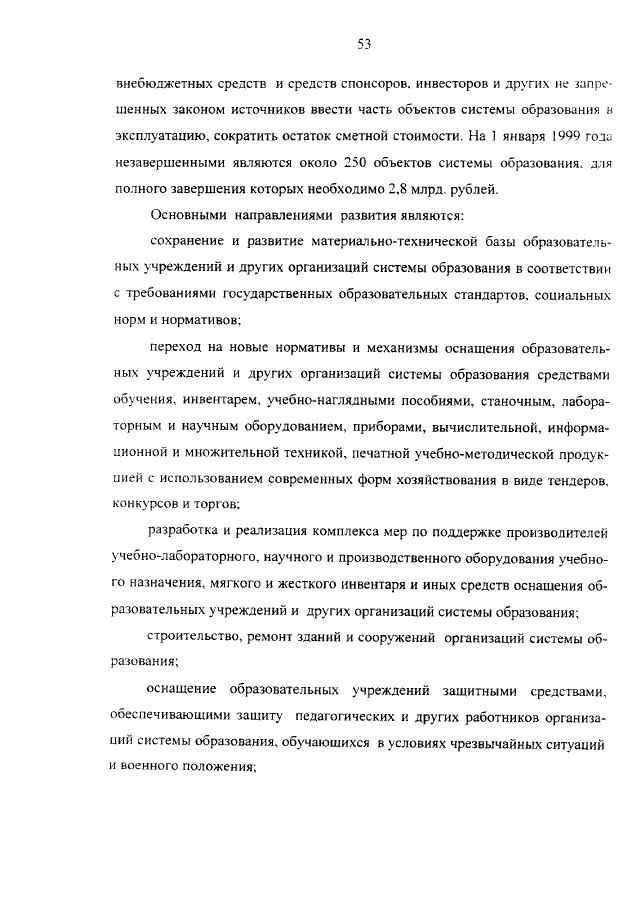 53

внебюджетных средств и средств спонсоров, инвесторов и других не запрещенных законом источников ввести часть объектов системы образования в эксплуатацию, сократить остаток сметной стоимости. На 1 января 1999 года незавершенными являются около 250 объектов системы образования, для полного завершения которых необходимо 2,8 млрд. рублей.

Основными направлениями развития являются:

сохранение и развитие материально-технической базы образовательных учреждений и других организаций системы образования в соответствии с требованиями государственных образовательных стандартов, социальных норм и нормативов;

переход на новые нормативы и механизмы оснащения образовательных учреждений и других организаций системы образования средствами обучения, инвентарем, учебно-наглядными пособиями, станочным, лабораторным и научным оборудованием, приборами, вычислительной, информационной и множительной техникой, печатной учебно-методической продукцией с использованием современных форм хозяйствования в виде тендеров, конкурсов и торгов;

разработка и реализация комплекса мер по поддержке производителей учебно-лабораторного, научного и производственного оборудования учебного назначения, мягкого и жесткого инвентаря и иных средств оснащения образовательных учреждений и других организаций системы образования;

строительство, ремонт зданий и сооружений организаций системы образования;

оснащение образовательных учреждений защитными средствами, обеспечивающими защиту педагогических и других работников организаций системы образования, обучающихся в условиях чрезвычайных ситуаций и военного положения;